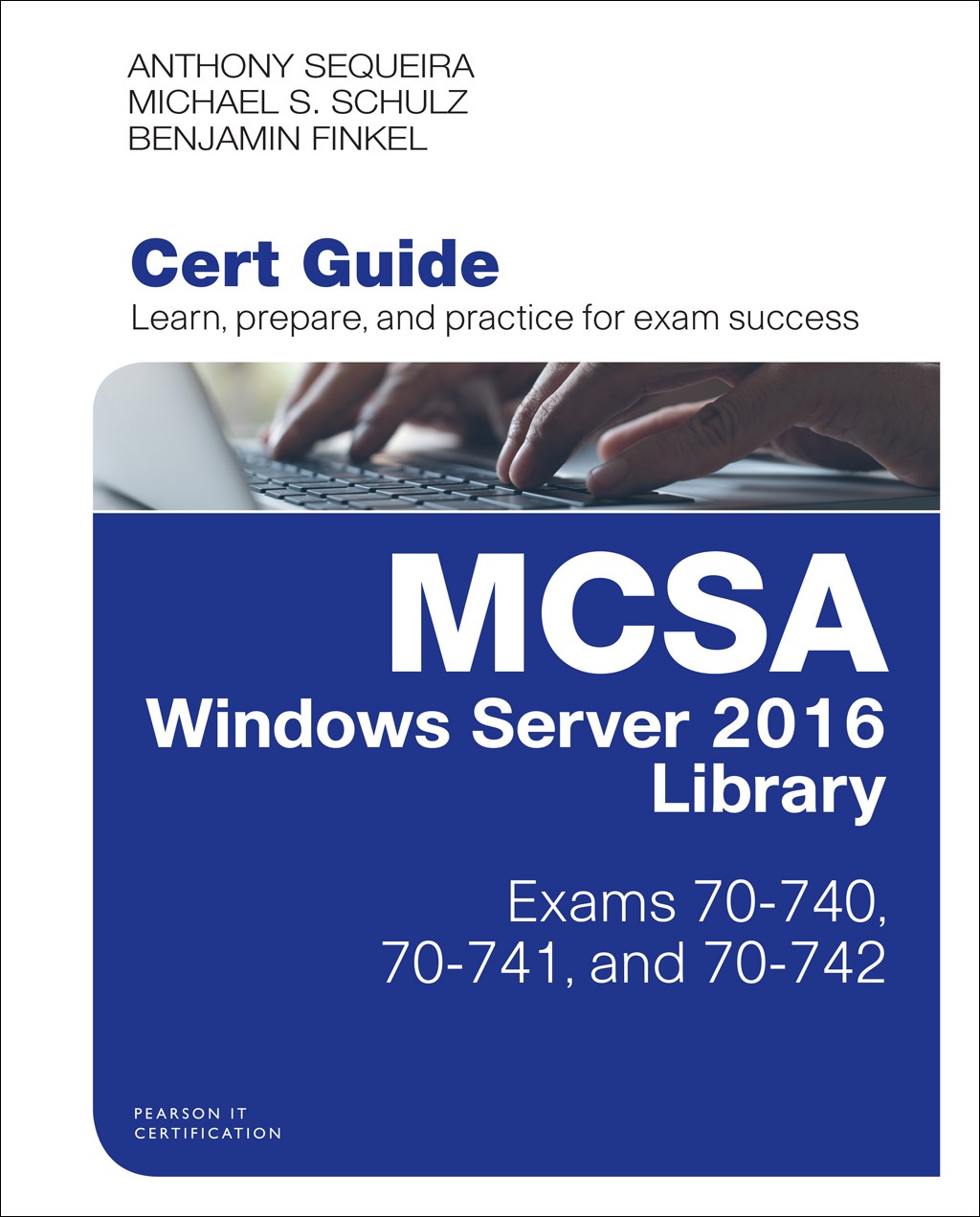 ANTHONY SEQUEIRA
MICHAEL S. SCHULZ
BENJAMIN FINKEL

Cert Guide
Learn, prepare, and practice for exam success

MCSA
Windows Server 2016
Library

Exams 70-740,
70-741, and 70-742

PEARSON IT
CERTIFICATION